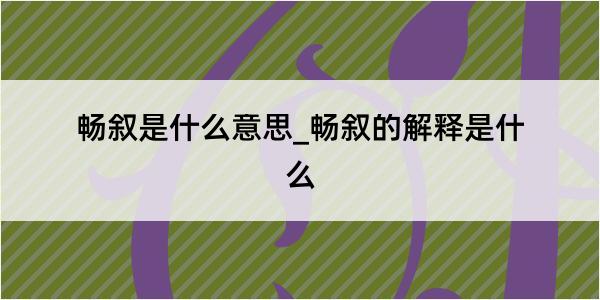 畅叙是什么意思_畅叙的解释是什么